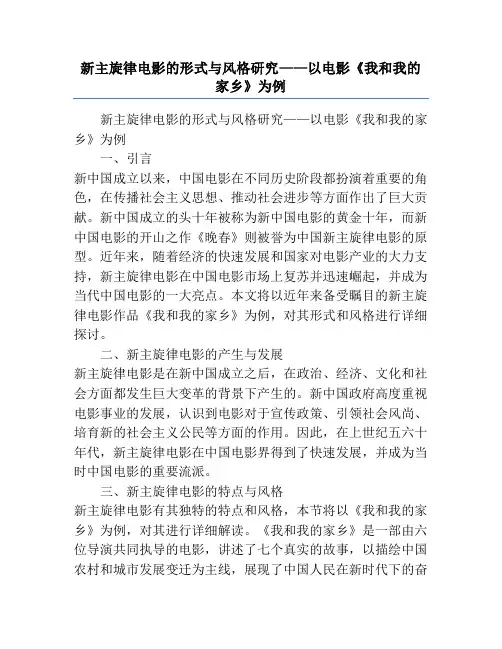 新主旋律电影的形式与风格研究——以电影《我和我的家乡》为例

新主旋律电影的形式与风格研究——以电影《我和我的家乡》为例

一、引言

新中国成立以来，中国电影在不同历史阶段都扮演着重要的角色，在传播社会主义思想、推动社会进步等方面作出了巨大贡献。新中国成立的头十年被称为新中国电影的黄金十年，而新中国电影的开山之作《晚春》则被誉为中国新主旋律电影的原型。近年来，随着经济的快速发展和国家对电影产业的大力支持，新主旋律电影在中国电影市场上复苏并迅速崛起，并成为当代中国电影的一大亮点。本文将以近年来备受瞩目的新主旋律电影作品《我和我的家乡》为例，对其形式和风格进行详细探讨。

二、新主旋律电影的产生与发展

新主旋律电影是在新中国成立之后，在政治、经济、文化和社会方面都发生巨大变革的背景下产生的。新中国政府高度重视电影事业的发展，认识到电影对于宣传政策、引领社会风尚、培育新的社会主义公民等方面的作用。因此，在上世纪五六十年代，新主旋律电影在中国电影界得到了快速发展，并成为当时中国电影的重要流派。

三、新主旋律电影的特点与风格

新主旋律电影有其独特的特点和风格，本节将以《我和我的家乡》为例，对其进行详细解读。《我和我的家乡》是一部由六位导演共同执导的电影，讲述了七个真实的故事，以描绘中国农村和城市发展变迁为主线，展现了中国人民在新时代下的奋